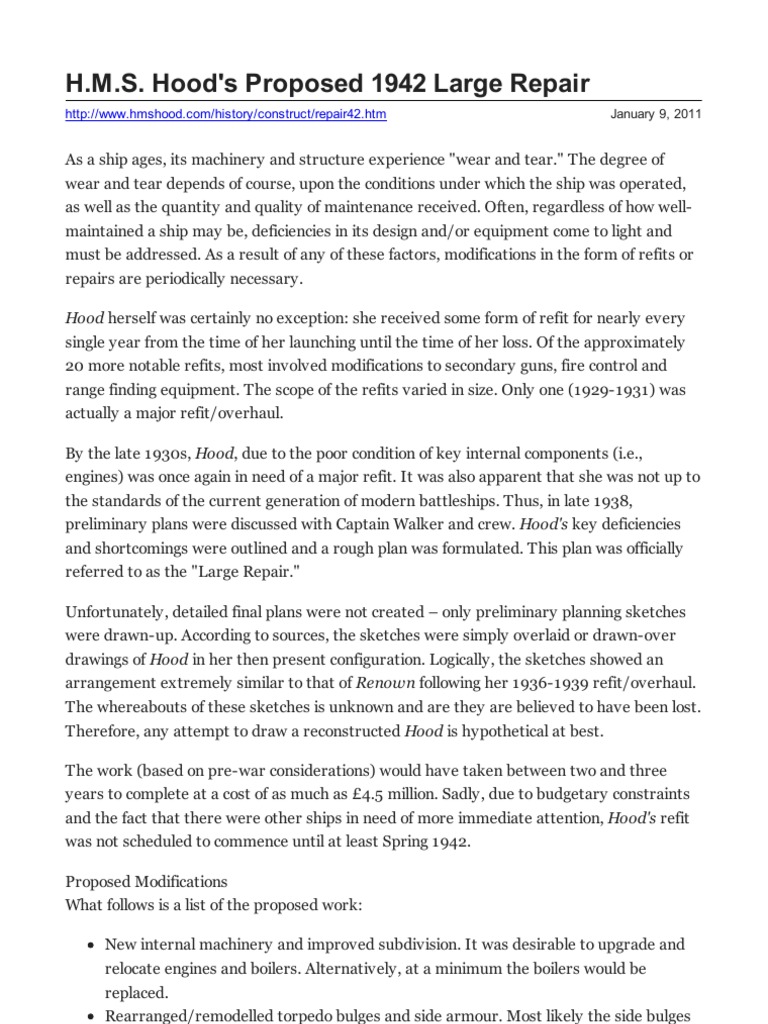 H.M.S. Hood's Proposed 1942 Large Repair

http://www.hmshood.com/history/construct/repair42.htm

January 9, 2011

As a ship ages, its machinery and structure experience "wear and tear." The degree of wear and tear depends of course, upon the conditions under which the ship was operated, as well as the quantity and quality of maintenance received. Often, regardless of how well-maintained a ship may be, deficiencies in its design and/or equipment come to light and must be addressed. As a result of any of these factors, modifications in the form of refits or repairs are periodically necessary.

Hood herself was certainly no exception: she received some form of refit for nearly every single year from the time of her launching until the time of her loss. Of the approximately 20 more notable refits, most involved modifications to secondary guns, fire control and range finding equipment. The scope of the refits varied in size. Only one (1929-1931) was actually a major refit/overhaul.

By the late 1930s, Hood, due to the poor condition of key internal components (i.e., engines) was once again in need of a major refit. It was also apparent that she was not up to the standards of the current generation of modern battleships. Thus, in late 1938, preliminary plans were discussed with Captain Walker and crew. Hood's key deficiencies and shortcomings were outlined and a rough plan was formulated. This plan was officially referred to as the "Large Repair."

Unfortunately, detailed final plans were not created – only preliminary planning sketches were drawn-up. According to sources, the sketches were simply overlaid or drawn-over drawings of Hood in her then present configuration. Logically, the sketches showed an arrangement extremely similar to that of Renown following her 1936-1939 refit/overhaul. The whereabouts of these sketches is unknown and are they are believed to have been lost. Therefore, any attempt to draw a reconstructed Hood is hypothetical at best.

The work (based on pre-war considerations) would have taken between two and three years to complete at a cost of as much as £4.5 million. Sadly, due to budgetary constraints and the fact that there were other ships in need of more immediate attention, Hood's refit was not scheduled to commence until at least Spring 1942.

Proposed Modifications
What follows is a list of the proposed work:

• New internal machinery and improved subdivision. It was desirable to upgrade and relocate engines and boilers. Alternatively, at a minimum the boilers would be replaced.
• Rearranged/remodelled torpedo bulges and side armour. Most likely the side bulges